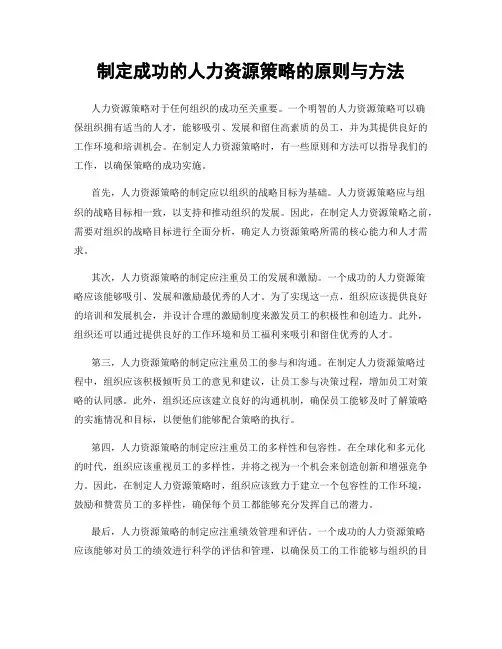 制定成功的人力资源策略的原则与方法

人力资源策略对于任何组织的成功至关重要。一个明智的人力资源策略可以确保组织拥有适当的人才，能够吸引、发展和留住高素质的员工，并为其提供良好的工作环境和培训机会。在制定人力资源策略时，有一些原则和方法可以指导我们的工作，以确保策略的成功实施。

首先，人力资源策略的制定应以组织的战略目标为基础。人力资源策略应与组织的战略目标相一致，以支持和推动组织的发展。因此，在制定人力资源策略之前，需要对组织的战略目标进行全面分析，确定人力资源策略所需的核心能力和人才需求。

其次，人力资源策略的制定应注重员工的发展和激励。一个成功的人力资源策略应该能够吸引、发展和激励最优秀的人才。为了实现这一点，组织应该提供良好的培训和发展机会，并设计合理的激励制度来激发员工的积极性和创造力。此外，组织还可以通过提供良好的工作环境和员工福利来吸引和留住优秀的人才。

第三，人力资源策略的制定应注重员工的参与和沟通。在制定人力资源策略过程中，组织应该积极倾听员工的意见和建议，让员工参与决策过程，增加员工对策略的认同感。此外，组织还应该建立良好的沟通机制，确保员工能够及时了解策略的实施情况和目标，以便他们能够配合策略的执行。

第四，人力资源策略的制定应注重员工的多样性和包容性。在全球化和多元化的时代，组织应该重视员工的多样性，并将之视为一个机会来创造创新和增强竞争力。因此，在制定人力资源策略时，组织应该致力于建立一个包容性的工作环境，鼓励和赞赏员工的多样性，确保每个员工都能够充分发挥自己的潜力。

最后，人力资源策略的制定应注重绩效管理和评估。一个成功的人力资源策略应该能够对员工的绩效进行科学的评估和管理，以确保员工的工作能够与组织的目